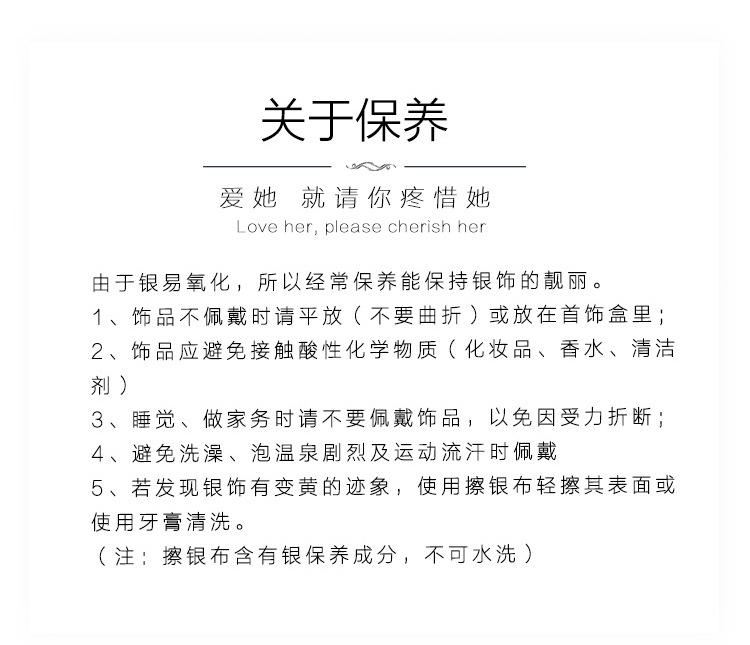 关于保养

爱她 就请你疼惜她
Love her, please cherish her

由于银易氧化，所以经常保养能保持银饰的靓丽。
1、饰品不佩戴时请平放（不要曲折）或放在首饰盒里；
2、饰品应避免接触酸性化学物质（化妆品、香水、清洁剂）
3、睡觉、做家务时请不要佩戴饰品，以免因受力折断；
4、避免洗澡、泡温泉剧烈及运动流汗时佩戴
5、若发现银饰有变黄的迹象，使用擦银布轻擦其表面或使用牙膏清洗。
（注：擦银布含有银保养成分，不可水洗）